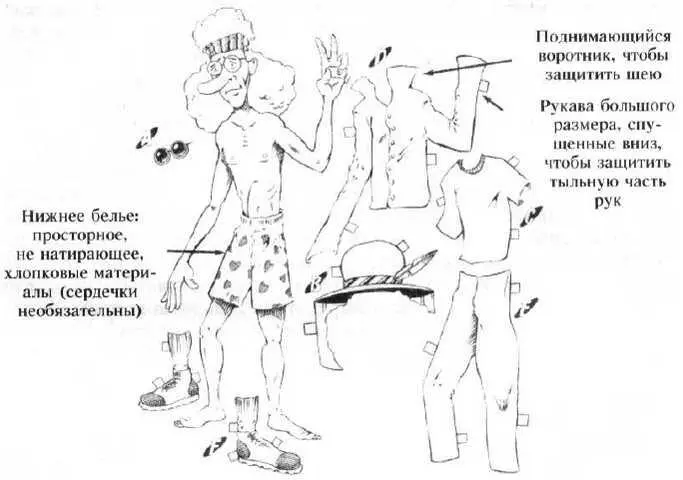 Поднимающийся воротник, чтобы защитить шею

Рукава большого размера, спущенные вниз, чтобы защитить тыльную часть рук

Нижнее белье: просторное, не натирающее, хлопковые материалы (сердечки необязательны)